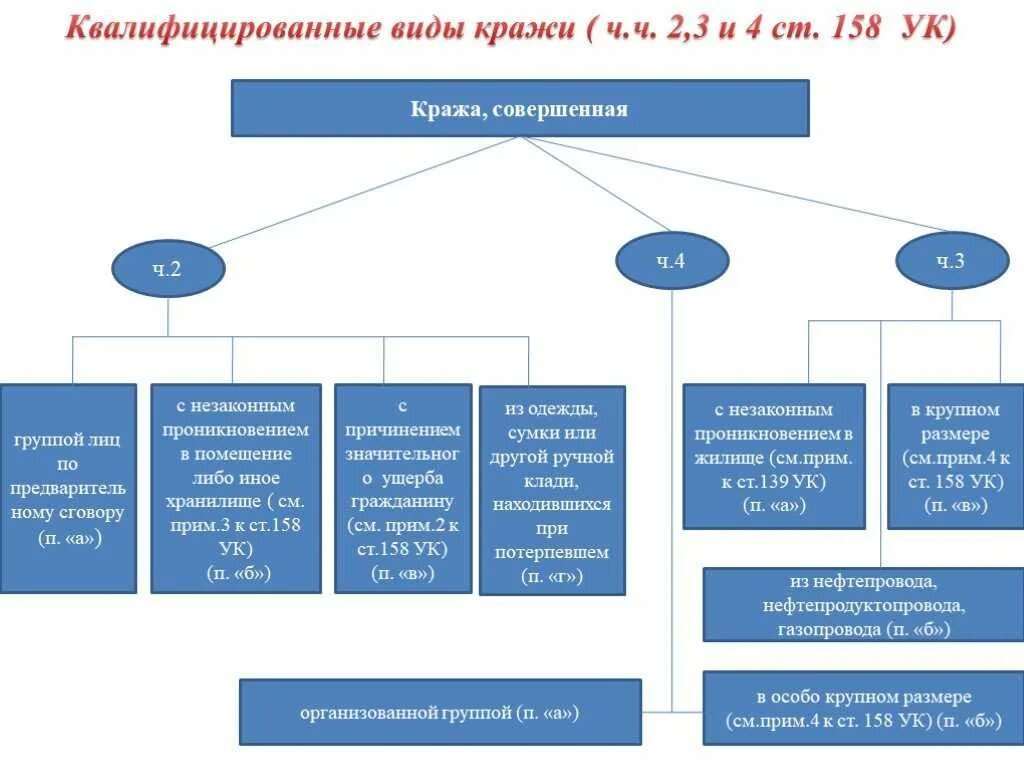 Квалифицированные виды кражи ( ч.ч. 2,3 и 4 ст. 158 УК)

Кража, совершенная

ч.2

ч.4

ч.3

группой лиц по предварительному сговору (п. «а»)

с незаконным проникновением в помещение либо иное хранилище ( см. прим.3 к ст.158 УК) (п. «б»)

с причинением значительного ущерба гражданину (см. прим.2 к ст.158 УК) (п. «в»)

из одежды, сумки или другой ручной клади, находившихся при потерпевшем (п. «г»)

с незаконным проникновением в жилище (см.прим. к ст.139 УК) (п. «а»)

в крупном размере (см.прим.4 к ст. 158 УК) (п. «в»)

из нефтепровода, нефтепродуктопровода, газопровода (п. «б»)

организованной группой (п. «а»)

в особо крупном размере (см.прим.4 к ст. 158 УК) (п. «б»)